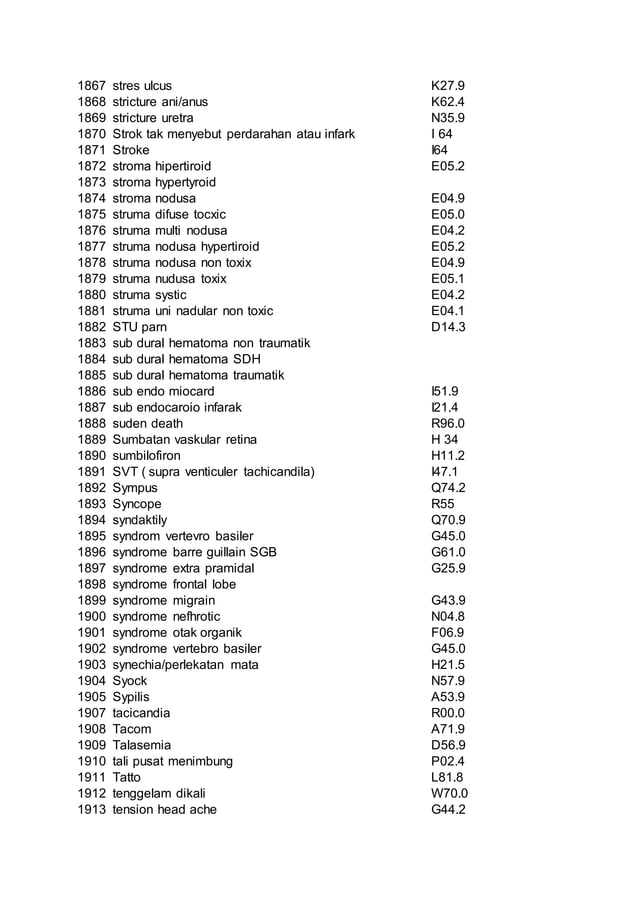 | | | |
|---|---|---|
| 1867 | stres ulcus | K27.9 |
| 1868 | stricture ani/anus | K62.4 |
| 1869 | stricture uretra | N35.9 |
| 1870 | Strok tak menyebut perdarahan atau infark | I 64 |
| 1871 | Stroke | I64 |
| 1872 | stroma hipertiroid | E05.2 |
| 1873 | stroma hypertyroid | |
| 1874 | stroma nodusa | E04.9 |
| 1875 | struma difuse tocxic | E05.0 |
| 1876 | struma multi nodusa | E04.2 |
| 1877 | struma nodusa hypertiroid | E05.2 |
| 1878 | struma nodusa non toxix | E04.9 |
| 1879 | struma nudusa toxix | E05.1 |
| 1880 | struma systic | E04.2 |
| 1881 | struma uni nadular non toxic | E04.1 |
| 1882 | STU parn | D14.3 |
| 1883 | sub dural hematoma non traumatik | |
| 1884 | sub dural hematoma SDH | |
| 1885 | sub dural hematoma traumatik | |
| 1886 | sub endo miocard | I51.9 |
| 1887 | sub endocaroio infarak | I21.4 |
| 1888 | suden death | R96.0 |
| 1889 | Sumbatan vaskular retina | H 34 |
| 1890 | sumbilofiron | H11.2 |
| 1891 | SVT ( supra venticuler tachicandila) | I47.1 |
| 1892 | Sympus | Q74.2 |
| 1893 | Syncope | R55 |
| 1894 | syndaktily | Q70.9 |
| 1895 | syndrom vertevro basiler | G45.0 |
| 1896 | syndrome barre guillain SGB | G61.0 |
| 1897 | syndrome extra pramidal | G25.9 |
| 1898 | syndrome frontal lobe | |
| 1899 | syndrome migrain | G43.9 |
| 1900 | syndrome nefhrotic | N04.8 |
| 1901 | syndrome otak organik | F06.9 |
| 1902 | syndrome vertebro basiler | G45.0 |
| 1903 | synechia/perlekatan mata | H21.5 |
| 1904 | Syock | N57.9 |
| 1905 | Sypilis | A53.9 |
| 1907 | tacicandia | R00.0 |
| 1908 | Tacom | A71.9 |
| 1909 | Talasemia | D56.9 |
| 1910 | tali pusat menimbung | P02.4 |
| 1911 | Tatto | L81.8 |
| 1912 | tenggelam dikali | W70.0 |
| 1913 | tension head ache | G44.2 |